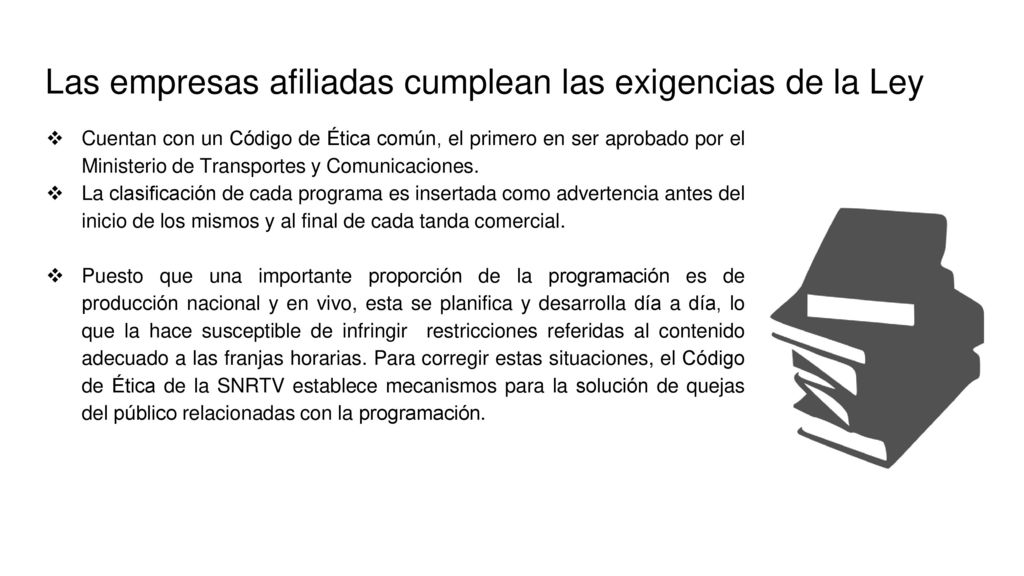 Las empresas afiliadas cumplean las exigencias de la Ley

❖ Cuentan con un Código de Ética común, el primero en ser aprobado por el Ministerio de Transportes y Comunicaciones.
❖ La clasificación de cada programa es insertada como advertencia antes del inicio de los mismos y al final de cada tanda comercial.

❖ Puesto que una importante proporción de la programación es de producción nacional y en vivo, esta se planifica y desarrolla día a día, lo que la hace susceptible de infringir restricciones referidas al contenido adecuado a las franjas horarias. Para corregir estas situaciones, el Código de Ética de la SNRTV establece mecanismos para la solución de quejas del público relacionadas con la programación.